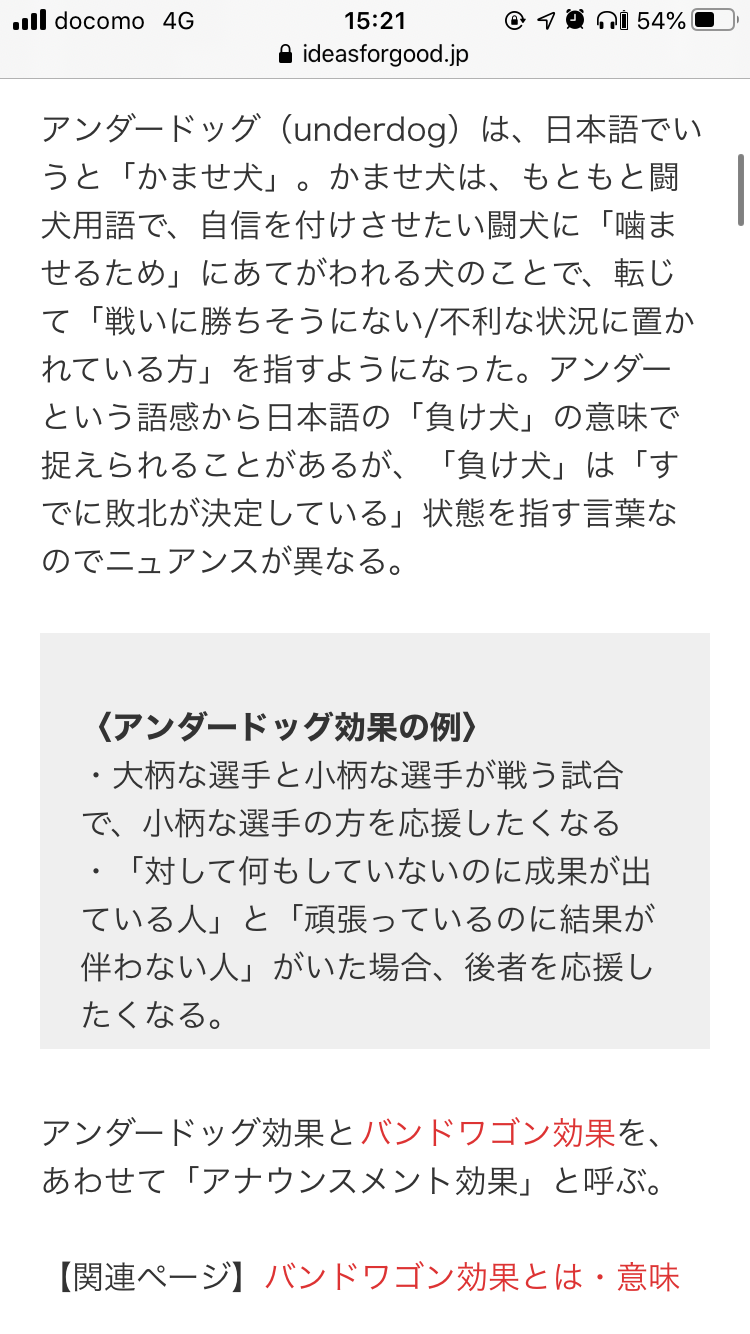 docomo 4G 15:21 54%
ideasforgood.jp

アンダードッグ（underdog）は、日本語でいうと「かませ犬」。かませ犬は、もともと闘犬用語で、自信を付けさせたい闘犬に「噛ませるため」にあてがわれる犬のことで、転じて「戦いに勝ちそうにない/不利な状況に置かれている方」を指すようになった。アンダーという語感から日本語の「負け犬」の意味で捉えられることがあるが、「負け犬」は「すでに敗北が決定している」状態を指す言葉なのでニュアンスが異なる。

〈アンダードッグ効果の例〉
・大柄な選手と小柄な選手が戦う試合で、小柄な選手の方を応援したくなる
・「対して何もしていないのに成果が出ている人」と「頑張っているのに結果が伴わない人」がいた場合、後者を応援したくなる。

アンダードッグ効果とバンドワゴン効果を、あわせて「アナウンスメント効果」と呼ぶ。

【関連ページ】バンドワゴン効果とは・意味